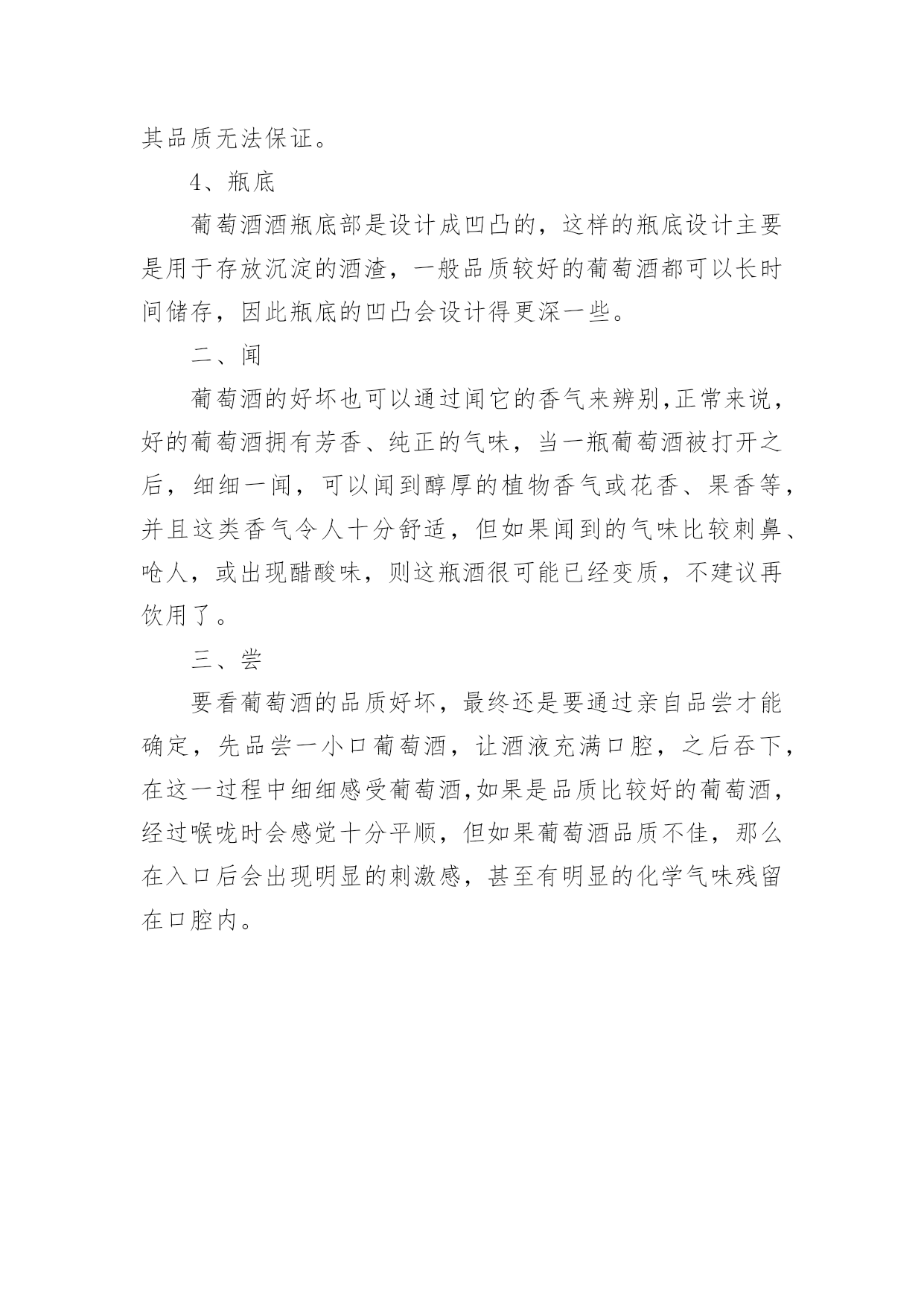 其品质无法保证。

4、瓶底

葡萄酒酒瓶底部是设计成凹凸的，这样的瓶底设计主要是用于存放沉淀的酒渣，一般品质较好的葡萄酒都可以长时间储存，因此瓶底的凹凸会设计得更深一些。

二、闻

葡萄酒的好坏也可以通过闻它的香气来辨别,正常来说，好的葡萄酒拥有芳香、纯正的气味，当一瓶葡萄酒被打开之后，细细一闻，可以闻到醇厚的植物香气或花香、果香等，并且这类香气令人十分舒适，但如果闻到的气味比较刺鼻、呛人，或出现醋酸味，则这瓶酒很可能已经变质，不建议再饮用了。

三、尝

要看葡萄酒的品质好坏，最终还是要通过亲自品尝才能确定，先品尝一小口葡萄酒，让酒液充满口腔，之后吞下，在这一过程中细细感受葡萄酒,如果是品质比较好的葡萄酒，经过喉咙时会感觉十分平顺，但如果葡萄酒品质不佳，那么在入口后会出现明显的刺激感，甚至有明显的化学气味残留在口腔内。